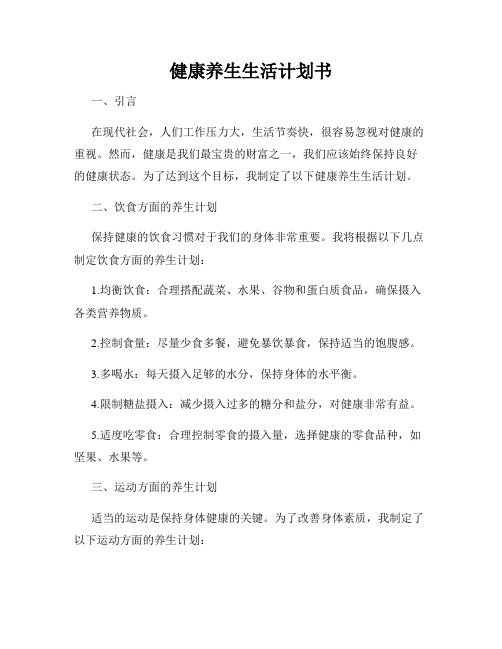 健康养生生活计划书

一、引言

在现代社会，人们工作压力大，生活节奏快，很容易忽视对健康的重视。然而，健康是我们最宝贵的财富之一，我们应该始终保持良好的健康状态。为了达到这个目标，我制定了以下健康养生生活计划。

二、饮食方面的养生计划

保持健康的饮食习惯对于我们的身体非常重要。我将根据以下几点制定饮食方面的养生计划：

1.均衡饮食：合理搭配蔬菜、水果、谷物和蛋白质食品，确保摄入各类营养物质。

2.控制食量：尽量少食多餐，避免暴饮暴食，保持适当的饱腹感。

3.多喝水：每天摄入足够的水分，保持身体的水平衡。

4.限制糖盐摄入：减少摄入过多的糖分和盐分，对健康非常有益。

5.适度吃零食：合理控制零食的摄入量，选择健康的零食品种，如坚果、水果等。

三、运动方面的养生计划

适当的运动是保持身体健康的关键。为了改善身体素质，我制定了以下运动方面的养生计划：